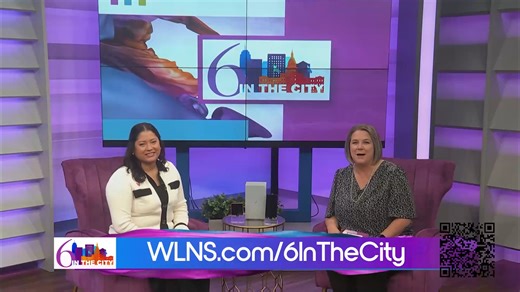 6 IN THE CITY

6 IN THE CITY

WLNS.com/6InTheCity